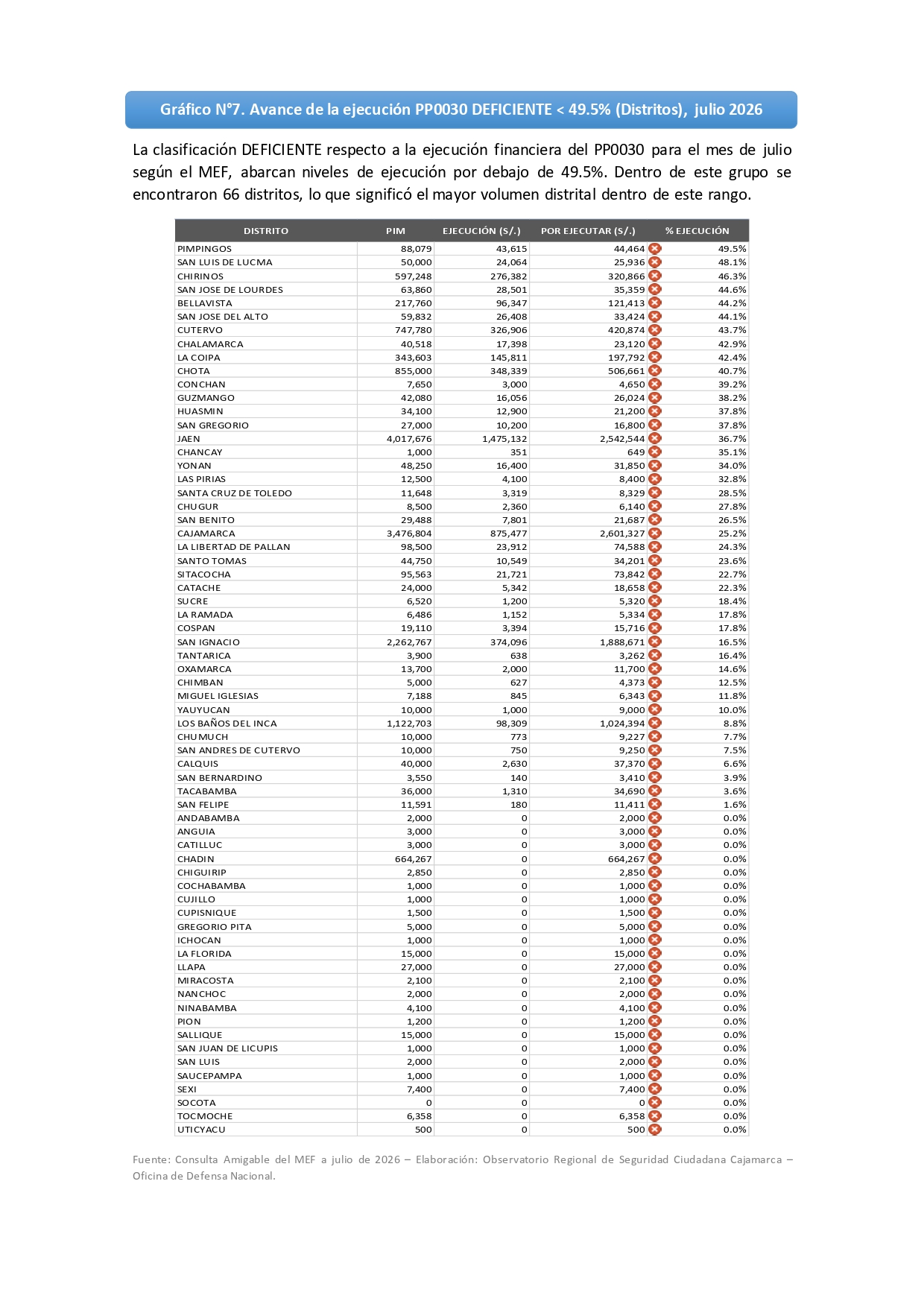 Gráfico N°7. Avance de la ejecución PP0030 DEFICIENTE < 49.5% (Distritos), julio 2026

La clasificación DEFICIENTE respecto a la ejecución financiera del PP0030 para el mes de julio según el MEF, abarcan niveles de ejecución por debajo de 49.5%. Dentro de este grupo se encontraron 66 distritos, lo que significó el mayor volumen distrital dentro de este rango.

| DISTRITO | PIM | EJECUCIÓN (S/.) | POR EJECUTAR (S/.) | % EJECUCIÓN |
|---|---|---|---|---|
| PIMPINGOS | 88,079 | 43,615 | 44,464 | 49.5% |
| SAN LUIS DE LUCMA | 50,000 | 24,064 | 25,936 | 48.1% |
| CHIRINOS | 597,248 | 276,382 | 320,866 | 46.3% |
| SAN JOSE DE LOURDES | 63,860 | 28,501 | 35,359 | 44.6% |
| BELLAVISTA | 217,760 | 96,347 | 121,413 | 44.2% |
| SAN JOSE DEL ALTO | 59,832 | 26,408 | 33,424 | 44.1% |
| CUTERVO | 747,780 | 326,906 | 420,874 | 43.7% |
| CHALAMARCA | 40,518 | 17,398 | 23,120 | 42.9% |
| LA COIPA | 343,603 | 145,811 | 197,792 | 42.4% |
| CHOTA | 855,000 | 348,339 | 506,661 | 40.7% |
| CONCHAN | 7,650 | 3,000 | 4,650 | 39.2% |
| GUZMANGO | 42,080 | 16,056 | 26,024 | 38.2% |
| HUASMIN | 34,100 | 12,900 | 21,200 | 37.8% |
| SAN GREGORIO | 27,000 | 10,200 | 16,800 | 37.8% |
| JAEN | 4,017,676 | 1,475,132 | 2,542,544 | 36.7% |
| CHANCAY | 1,000 | 351 | 649 | 35.1% |
| YONAN | 48,250 | 16,400 | 31,850 | 34.0% |
| LAS PIRIAS | 12,500 | 4,100 | 8,400 | 32.8% |
| SANTA CRUZ DE TOLEDO | 11,648 | 3,319 | 8,329 | 28.5% |
| CHUGUR | 8,500 | 2,360 | 6,140 | 27.8% |
| SAN BENITO | 29,488 | 7,801 | 21,687 | 26.5% |
| CAJAMARCA | 3,476,804 | 875,477 | 2,601,327 | 25.2% |
| LA LIBERTAD DE PALLAN | 98,500 | 23,912 | 74,588 | 24.3% |
| SANTO TOMAS | 44,750 | 10,549 | 34,201 | 23.6% |
| SITACOCHA | 95,563 | 21,721 | 73,842 | 22.7% |
| CATACHE | 24,000 | 5,342 | 18,658 | 22.3% |
| SUCRE | 6,520 | 1,200 | 5,320 | 18.4% |
| LA RAMADA | 6,486 | 1,152 | 5,334 | 17.8% |
| COSPAN | 19,110 | 3,394 | 15,716 | 17.8% |
| SAN IGNACIO | 2,262,767 | 374,096 | 1,888,671 | 16.5% |
| TANTARICA | 3,900 | 638 | 3,262 | 16.4% |
| OXAMARCA | 13,700 | 2,000 | 11,700 | 14.6% |
| CHIMBAN | 5,000 | 627 | 4,373 | 12.5% |
| MIGUEL IGLESIAS | 7,188 | 845 | 6,343 | 11.8% |
| YAUYUCAN | 10,000 | 1,000 | 9,000 | 10.0% |
| LOS BAÑOS DEL INCA | 1,122,703 | 98,309 | 1,024,394 | 8.8% |
| CHUMUCH | 10,000 | 773 | 9,227 | 7.7% |
| SAN ANDRES DE CUTERVO | 10,000 | 750 | 9,250 | 7.5% |
| CALQUIS | 40,000 | 2,630 | 37,370 | 6.6% |
| SAN BERNARDINO | 3,550 | 140 | 3,410 | 3.9% |
| TACABAMBA | 36,000 | 1,310 | 34,690 | 3.6% |
| SAN FELIPE | 11,591 | 180 | 11,411 | 1.6% |
| ANDABAMBA | 2,000 | 0 | 2,000 | 0.0% |
| ANGUIA | 3,000 | 0 | 3,000 | 0.0% |
| CATILLUC | 3,000 | 0 | 3,000 | 0.0% |
| CHADIN | 664,267 | 0 | 664,267 | 0.0% |
| CHIGUIRIP | 2,850 | 0 | 2,850 | 0.0% |
| COCHABAMBA | 1,000 | 0 | 1,000 | 0.0% |
| CUJILLO | 1,000 | 0 | 1,000 | 0.0% |
| CUPISNIQUE | 1,500 | 0 | 1,500 | 0.0% |
| GREGORIO PITA | 5,000 | 0 | 5,000 | 0.0% |
| ICHOCAN | 1,000 | 0 | 1,000 | 0.0% |
| LA FLORIDA | 15,000 | 0 | 15,000 | 0.0% |
| LLAPA | 27,000 | 0 | 27,000 | 0.0% |
| MIRACOSTA | 2,100 | 0 | 2,100 | 0.0% |
| NANCHOC | 2,000 | 0 | 2,000 | 0.0% |
| NINABAMBA | 4,100 | 0 | 4,100 | 0.0% |
| PION | 1,200 | 0 | 1,200 | 0.0% |
| SALLIQUE | 15,000 | 0 | 15,000 | 0.0% |
| SAN JUAN DE LICUPIS | 1,000 | 0 | 1,000 | 0.0% |
| SAN LUIS | 2,000 | 0 | 2,000 | 0.0% |
| SAUCEPAMPA | 1,000 | 0 | 1,000 | 0.0% |
| SEXI | 7,400 | 0 | 7,400 | 0.0% |
| SOCOTA | 0 | 0 | 0 | 0.0% |
| TOCMOCHE | 6,358 | 0 | 6,358 | 0.0% |
| UTICYACU | 500 | 0 | 500 | 0.0% |

Fuente: Consulta Amigable del MEF a julio de 2026 – Elaboración: Observatorio Regional de Seguridad Ciudadana Cajamarca – Oficina de Defensa Nacional.